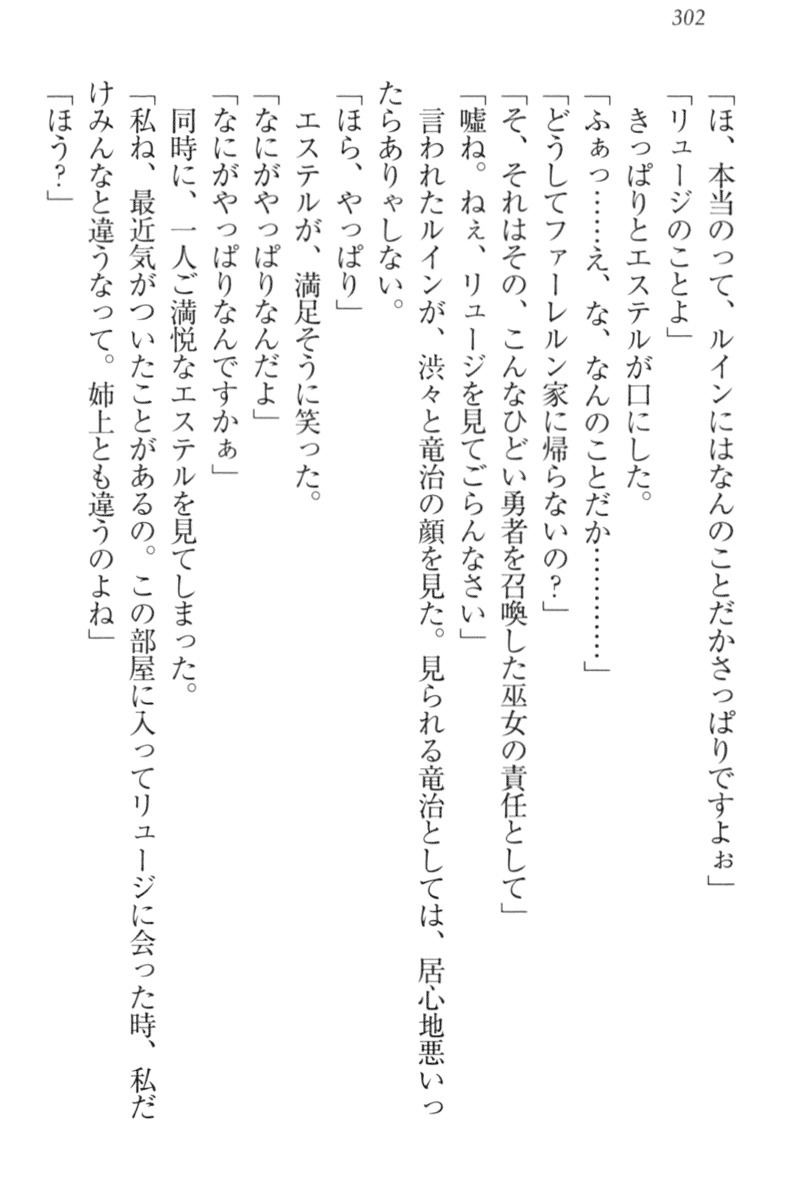 302

「ほ、本当のって、ルインにはなんのことだかさっぱりですよぉ」
「リュージのことよ」
きっぱりとエステルが口にした。
「ふぁっ……え、な、なんのことだか…………」
「どうしてファーレルン家に帰らないの？」
「そ、それはその、こんなひどい勇者を召喚した巫女の責任として」
「嘘ね。ねぇ、リュージを見てごらんなさい」
言われたルインが、渋々と竜治の顔を見た。見られる竜治としては、居心地悪いったらありゃしない。
「ほら、やっぱり」
エステルが、満足そうに笑った。
「なにがやっぱりなんだよ」
「なにがやっぱりなんですかぁ」
同時に、一人ご満悦なエステルを見てしまった。
「私ね、最近気がついたことがあるの。この部屋に入ってリュージに会った時、私だけみんなと違うなって。姉上とも違うのよね」
「ほう？」